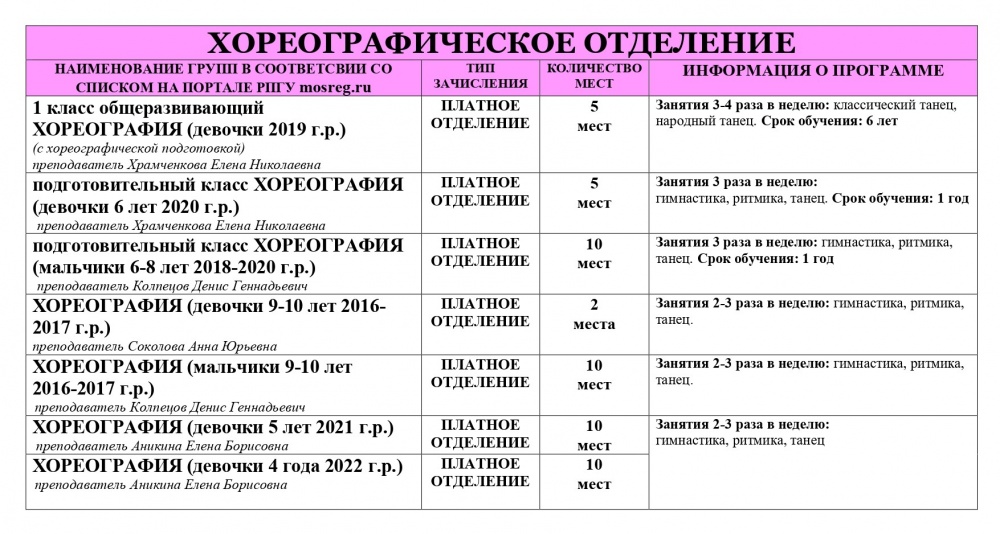 ХОРЕОГРАФИЧЕСКОЕ ОТДЕЛЕНИЕ

| НАИМЕНОВАНИЕ ГРУПП В СООТВЕТСВИИ СО СПИСКОМ НА ПОРТАЛЕ РПГУ mosreg.ru | ТИП ЗАЧИСЛЕНИЯ | КОЛИЧЕСТВО МЕСТ | ИНФОРМАЦИЯ О ПРОГРАММЕ |
|---|---|---|---|
| 1 класс общеразвивающий ХОРЕОГРАФИЯ (девочки 2019 г.р.) (с хореографической подготовкой) преподаватель Храмченкова Елена Николаевна | ПЛАТНОЕ ОТДЕЛЕНИЕ | 5 мест | Занятия 3-4 раза в неделю: классический танец, народный танец. Срок обучения: 6 лет |
| подготовительный класс ХОРЕОГРАФИЯ (девочки 6 лет 2020 г.р.) преподаватель Храмченкова Елена Николаевна | ПЛАТНОЕ ОТДЕЛЕНИЕ | 5 мест | Занятия 3 раза в неделю: гимнастика, ритмика, танец. Срок обучения: 1 год |
| подготовительный класс ХОРЕОГРАФИЯ (мальчики 6-8 лет 2018-2020 г.р.) преподаватель Колпецов Денис Геннадьевич | ПЛАТНОЕ ОТДЕЛЕНИЕ | 10 мест | Занятия 3 раза в неделю: гимнастика, ритмика, танец. Срок обучения: 1 год |
| ХОРЕОГРАФИЯ (девочки 9-10 лет 2016-2017 г.р.) преподаватель Соколова Анна Юрьевна | ПЛАТНОЕ ОТДЕЛЕНИЕ | 2 места | Занятия 2-3 раза в неделю: гимнастика, ритмика, танец. |
| ХОРЕОГРАФИЯ (мальчики 9-10 лет 2016-2017 г.р.) преподаватель Колпецов Денис Геннадьевич | ПЛАТНОЕ ОТДЕЛЕНИЕ | 10 мест | Занятия 2-3 раза в неделю: гимнастика, ритмика, танец. |
| ХОРЕОГРАФИЯ (девочки 5 лет 2021 г.р.) преподаватель Аникина Елена Борисовна | ПЛАТНОЕ ОТДЕЛЕНИЕ | 10 мест | Занятия 2-3 раза в неделю: гимнастика, ритмика, танец |
| ХОРЕОГРАФИЯ (девочки 4 года 2022 г.р.) преподаватель Аникина Елена Борисовна | ПЛАТНОЕ ОТДЕЛЕНИЕ | 10 мест | |